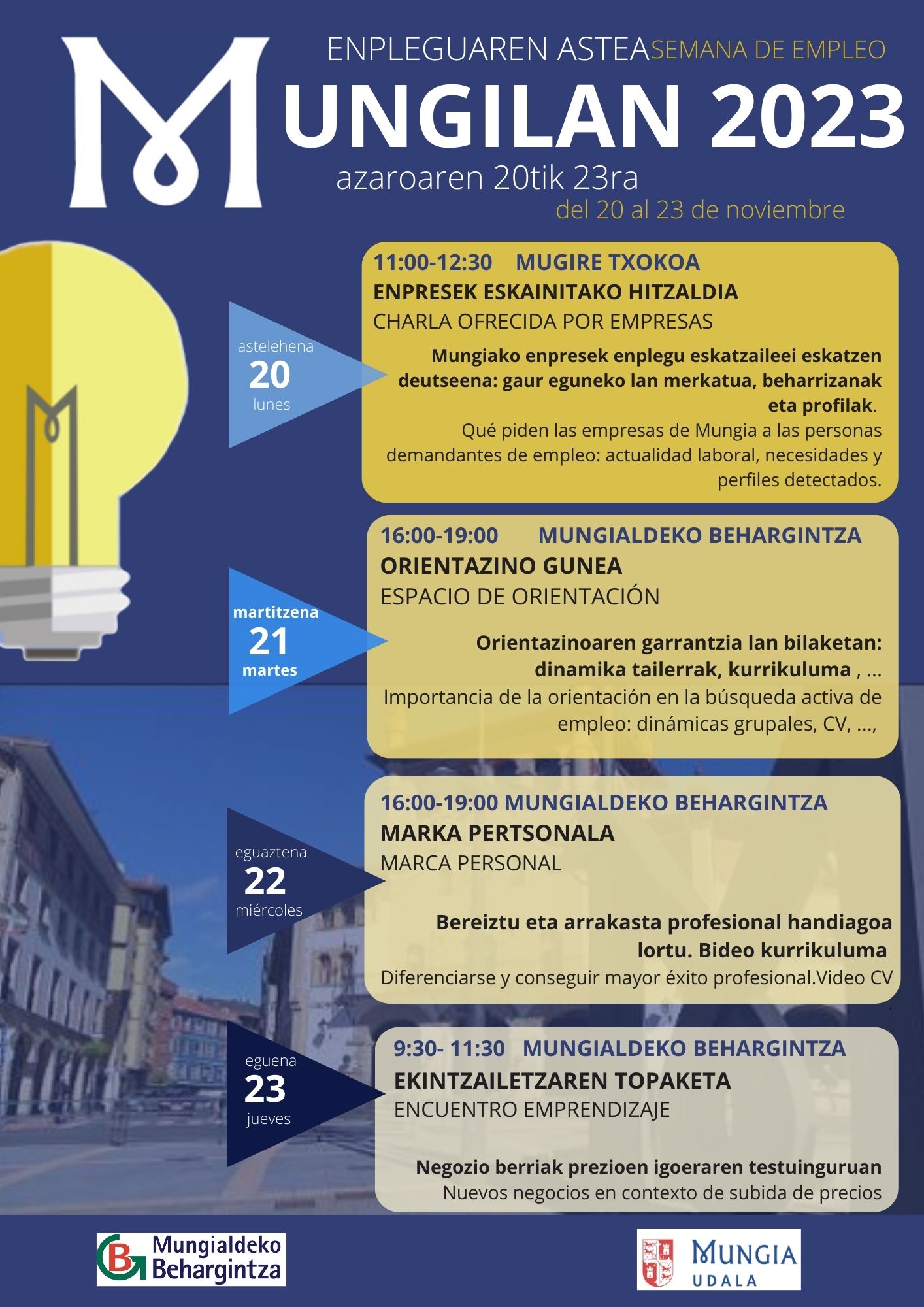 ENPLEGUAREN ASTEA SEMANA DE EMPLEO

MUNGILAN 2023

azaroaren 20tik 23ra

del 20 al 23 de noviembre

astelehena
20
lunes

11:00-12:30 MUGIRE TXOKOA
ENPRESEK ESKAINITAKO HITZALDIA
CHARLA OFRECIDA POR EMPRESAS

Mungiako enpresek enplegu eskatzaileei eskatzen deutseena: gaur eguneko lan merkatua, beharrizanak eta profilak.
Qué piden las empresas de Mungia a las personas demandantes de empleo: actualidad laboral, necesidades y perfiles detectados.

martitzena
21
martes

16:00-19:00 MUNGIALDEKO BEHARGINTZA
ORIENTAZINO GUNEA
ESPACIO DE ORIENTACIÓN

Orientazinoaren garrantzia lan bilaketan: dinamika tailerrak, kurrikuluma , ...
Importancia de la orientación en la búsqueda activa de empleo: dinámicas grupales, CV, ...,

eguaztena
22
miércoles

16:00-19:00 MUNGIALDEKO BEHARGINTZA
MARKA PERTSONALA
MARCA PERSONAL

Bereiztu eta arrakasta profesional handiagoa lortu. Bideo kurrikuluma
Diferenciarse y conseguir mayor éxito profesional.Video CV

eguena
23
jueves

9:30- 11:30 MUNGIALDEKO BEHARGINTZA
EKINTZAILETZAREN TOPAKETA
ENCUENTRO EMPRENDIZAJE

Negozio berriak prezioen igoeraren testuinguruan
Nuevos negocios en contexto de subida de precios

Mungialdeko Behargintza

MUNGIA UDALA